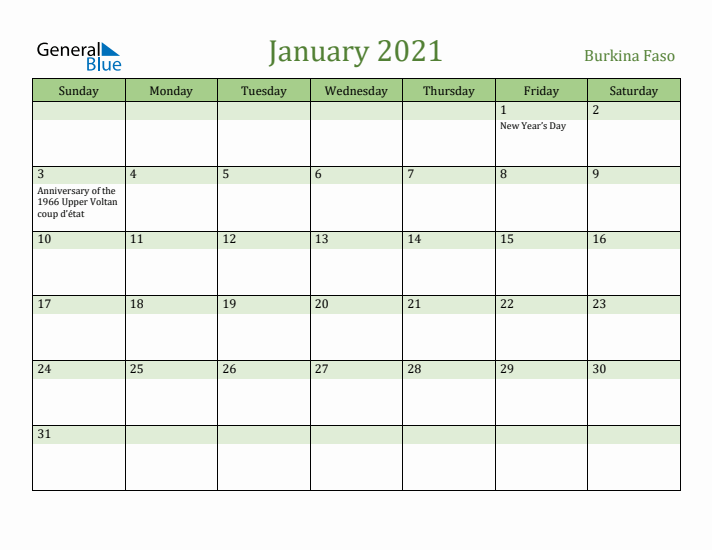 General Blue

January 2021

Burkina Faso

| Sunday | Monday | Tuesday | Wednesday | Thursday | Friday | Saturday |
|---|---|---|---|---|---|---|
| | | | | | 1 New Year's Day | 2 |
| 3 Anniversary of the 1966 Upper Voltan coup d'état | 4 | 5 | 6 | 7 | 8 | 9 |
| 10 | 11 | 12 | 13 | 14 | 15 | 16 |
| 17 | 18 | 19 | 20 | 21 | 22 | 23 |
| 24 | 25 | 26 | 27 | 28 | 29 | 30 |
| 31 | | | | | | |